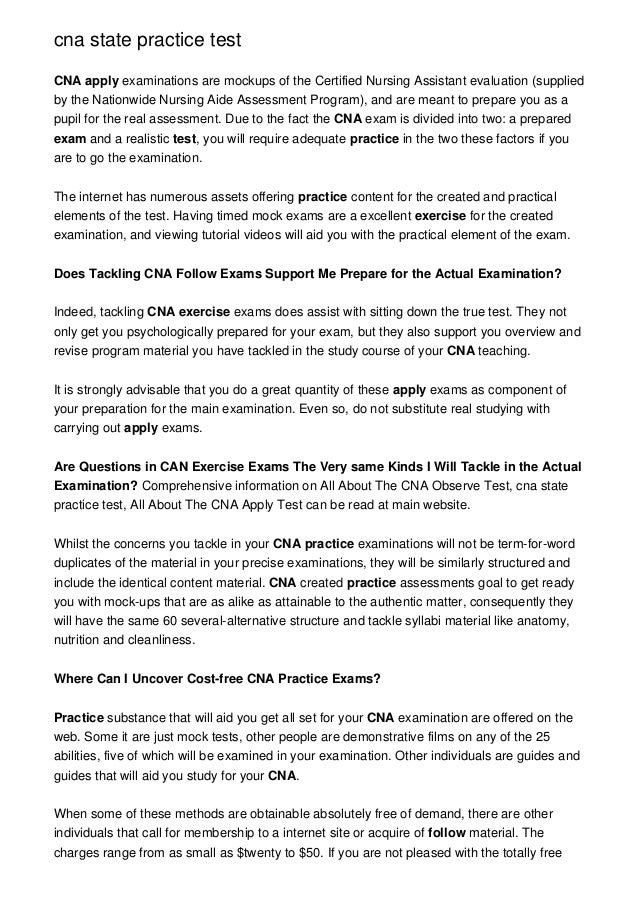 cna state practice test

CNA apply examinations are mockups of the Certified Nursing Assistant evaluation (supplied by the Nationwide Nursing Aide Assessment Program), and are meant to prepare you as a pupil for the real assessment. Due to the fact the CNA exam is divided into two: a prepared exam and a realistic test, you will require adequate practice in the two these factors if you are to go the examination.

The internet has numerous assets offering practice content for the created and practical elements of the test. Having timed mock exams are a excellent exercise for the created examination, and viewing tutorial videos will aid you with the practical element of the exam.

Does Tackling CNA Follow Exams Support Me Prepare for the Actual Examination?

Indeed, tackling CNA exercise exams does assist with sitting down the true test. They not only get you psychologically prepared for your exam, but they also support you overview and revise program material you have tackled in the study course of your CNA teaching.

It is strongly advisable that you do a great quantity of these apply exams as component of your preparation for the main examination. Even so, do not substitute real studying with carrying out apply exams.

Are Questions in CAN Exercise Exams The Very same Kinds I Will Tackle in the Actual Examination? Comprehensive information on All About The CNA Observe Test, cna state practice test, All About The CNA Apply Test can be read at main website.

Whilst the concerns you tackle in your CNA practice examinations will not be term-for-word duplicates of the material in your precise examinations, they will be similarly structured and include the identical content material. CNA created practice assessments goal to get ready you with mock-ups that are as alike as attainable to the authentic matter, consequently they will have the same 60 several-alternative structure and tackle syllabi material like anatomy, nutrition and cleanliness.

Where Can I Uncover Cost-free CNA Practice Exams?

Practice substance that will aid you get all set for your CNA examination are offered on the web. Some it are just mock tests, other people are demonstrative films on any of the 25 abilities, five of which will be examined in your examination. Other individuals are guides and guides that will aid you study for your CNA.

When some of these methods are obtainable absolutely free of demand, there are other individuals that call for membership to a internet site or acquire of follow material. The charges range from as small as $twenty to $50. If you are not pleased with the totally free